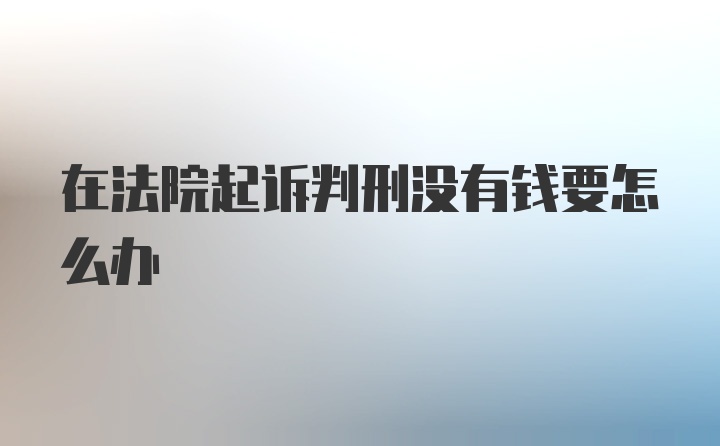 在法院起诉判刑没有钱要怎么办